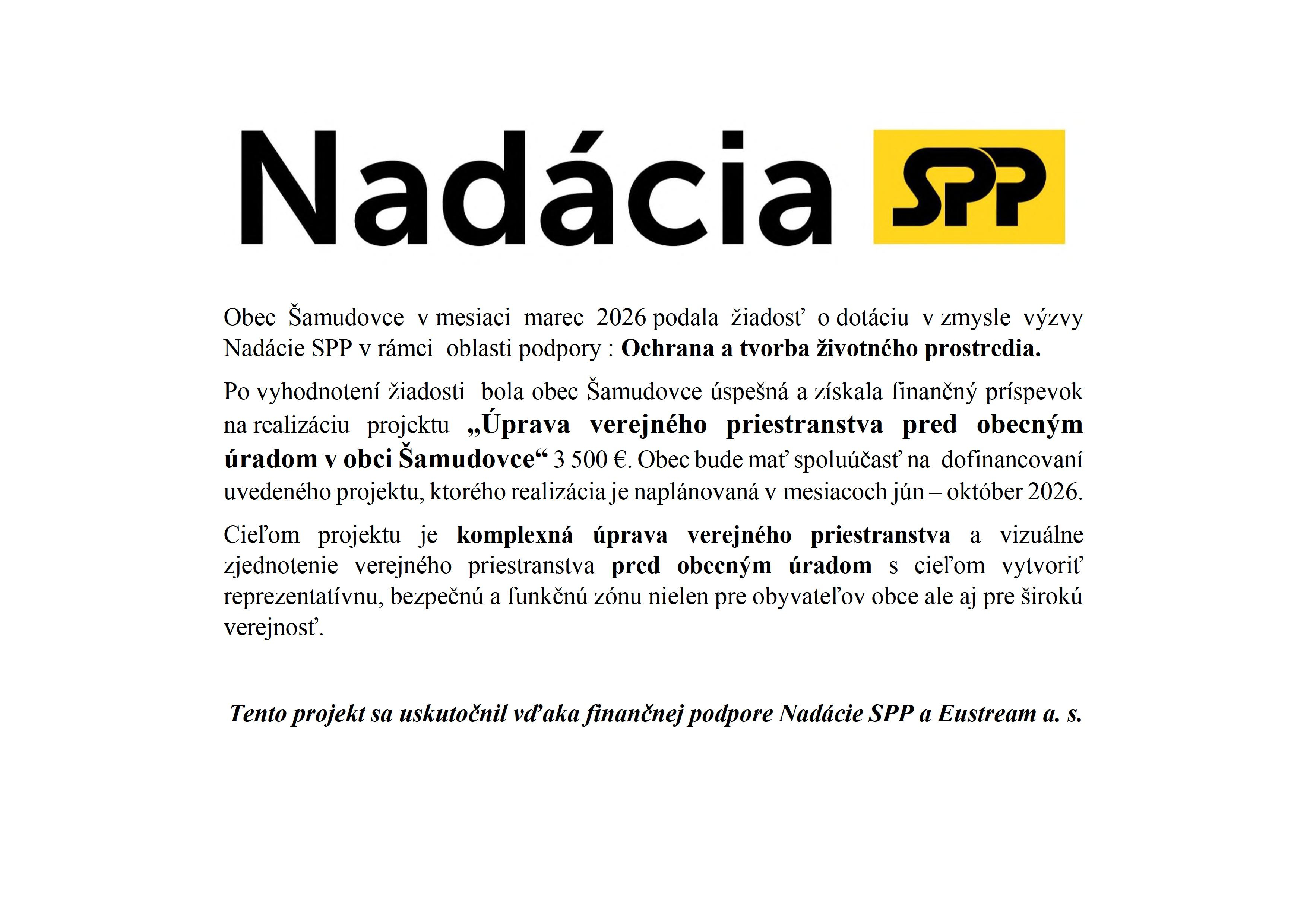 Nadácia SPP

Obec Šamudovce v mesiaci marec 2026 podala žiadosť o dotáciu v zmysle výzvy Nadácie SPP v rámci oblasti podpory : Ochrana a tvorba životného prostredia.

Po vyhodnotení žiadosti bola obec Šamudovce úspešná a získala finančný príspevok na realizáciu projektu „Úprava verejného priestranstva pred obecným úradom v obci Šamudovce“ 3 500 €. Obec bude mať spoluúčasť na dofinancovaní uvedeného projektu, ktorého realizácia je naplánovaná v mesiacoch jún – október 2026.

Cieľom projektu je komplexná úprava verejného priestranstva a vizuálne zjednotenie verejného priestranstva pred obecným úradom s cieľom vytvoriť reprezentatívnu, bezpečnú a funkčnú zónu nielen pre obyvateľov obce ale aj pre širokú verejnosť.

Tento projekt sa uskutočnil vďaka finančnej podpore Nadácie SPP a Eustream a. s.